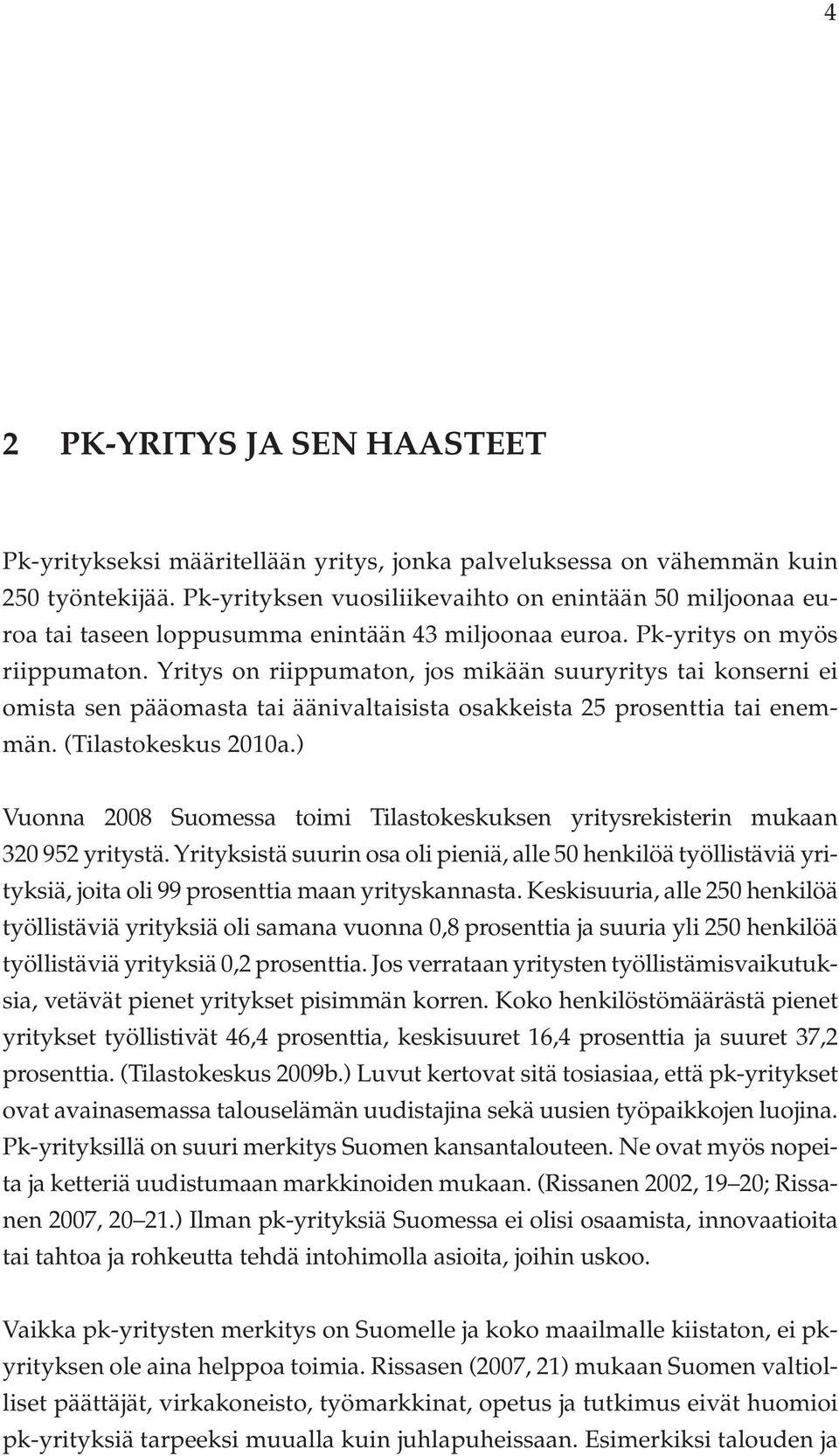 4

2 PK-YRITYS JA SEN HAASTEET

Pk-yritykseksi määritellään yritys, jonka palveluksessa on vähemmän kuin 250 työntekijää. Pk-yrityksen vuosiliikevaihto on enintään 50 miljoonaa euroa tai taseen loppusumma enintään 43 miljoonaa euroa. Pk-yritys on myös riippumaton. Yritys on riippumaton, jos mikään suuryritys tai konserni ei omista sen pääomasta tai äänivaltaisista osakkeista 25 prosenttia tai enemmän. (Tilastokeskus 2010a.)

Vuonna 2008 Suomessa toimi Tilastokeskuksen yritysrekisterin mukaan 320 952 yritystä. Yrityksistä suurin osa oli pieniä, alle 50 henkilöä työllistäviä yrityksiä, joita oli 99 prosenttia maan yrityskannasta. Keskisuuria, alle 250 henkilöä työllistäviä yrityksiä oli samana vuonna 0,8 prosenttia ja suuria yli 250 henkilöä työllistäviä yrityksiä 0,2 prosenttia. Jos verrataan yritysten työllistämisvaikutuksia, vetävät pienet yritykset pisimmän korren. Koko henkilöstömäärästä pienet yritykset työllistivät 46,4 prosenttia, keskisuuret 16,4 prosenttia ja suuret 37,2 prosenttia. (Tilastokeskus 2009b.) Luvut kertovat sitä tosiasiaa, että pk-yritykset ovat avainasemassa talouselämän uudistajina sekä uusien työpaikkojen luojina. Pk-yrityksillä on suuri merkitys Suomen kansantalouteen. Ne ovat myös nopeita ja ketteriä uudistumaan markkinoiden mukaan. (Rissanen 2002, 19–20; Rissanen 2007, 20–21.) Ilman pk-yrityksiä Suomessa ei olisi osaamista, innovaatioita tai tahtoa ja rohkeutta tehdä intohimolla asioita, joihin uskoo.

Vaikka pk-yritysten merkitys on Suomelle ja koko maailmalle kiistaton, ei pk-yrityksen ole aina helppoa toimia. Rissasen (2007, 21) mukaan Suomen valtiolliset päättäjät, virkakoneisto, työmarkkinat, opetus ja tutkimus eivät huomioi pk-yrityksiä tarpeeksi muualla kuin juhlapuheissaan. Esimerkiksi talouden ja